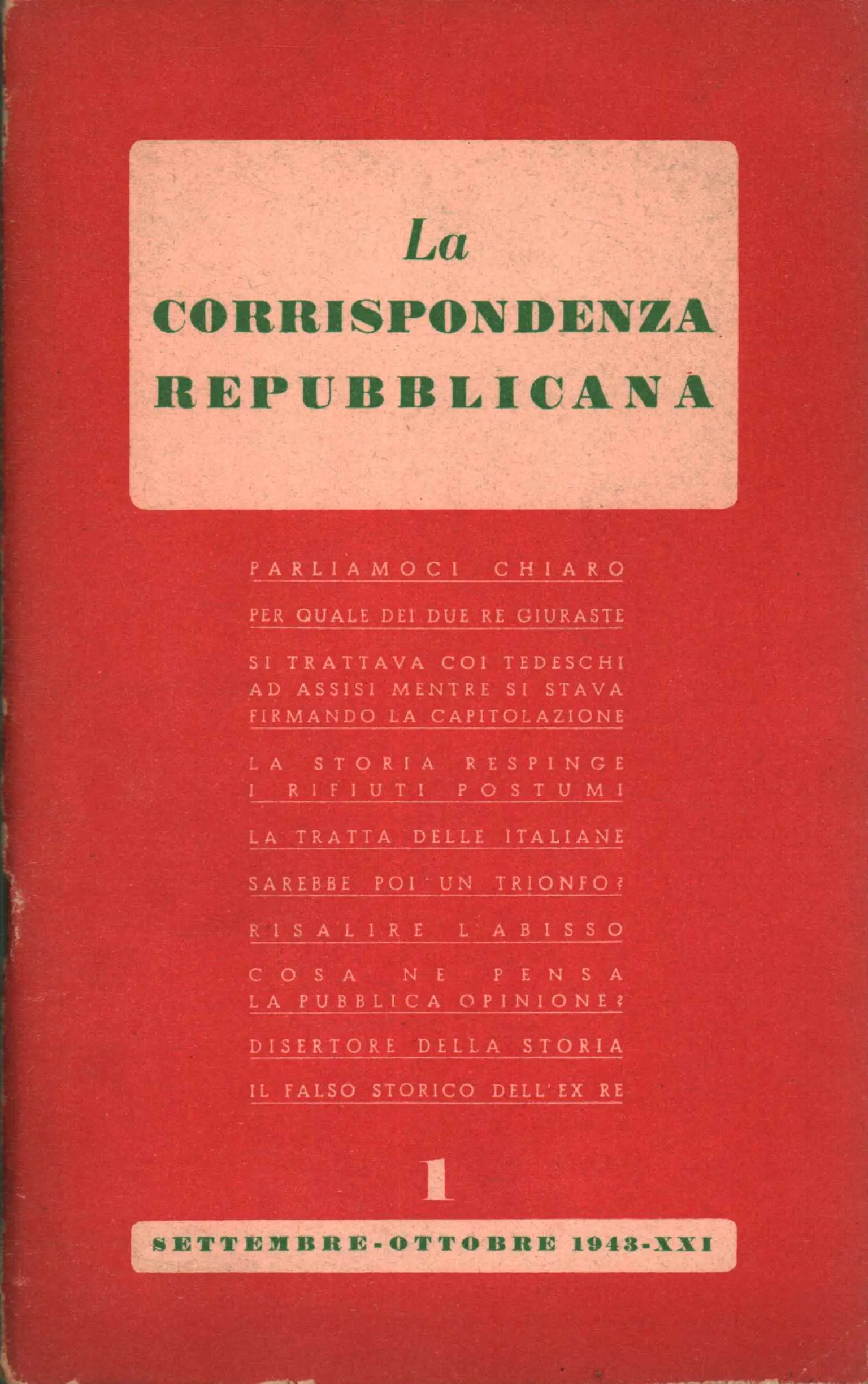 La
CORRISPONDENZA
REPUBBLICANA

PARLIAMOCI CHIARO

PER QUALE DEI DUE RE GIURASTE

SI TRATTAVA COI TEDESCHI AD ASSISI MENTRE SI STAVA FIRMANDO LA CAPITOLAZIONE

LA STORIA RESPINGE I RIFIUTI POSTUMI

LA TRATTA DELLE ITALIANE

SAREBBE POI UN TRIONFO?

RISALIRE L'ABISSO

COSA NE PENSA LA PUBBLICA OPINIONE?

DISERTORE DELLA STORIA

IL FALSO STORICO DELL'EX RE

1

SETTEMBRE-OTTOBRE 1943-XXI